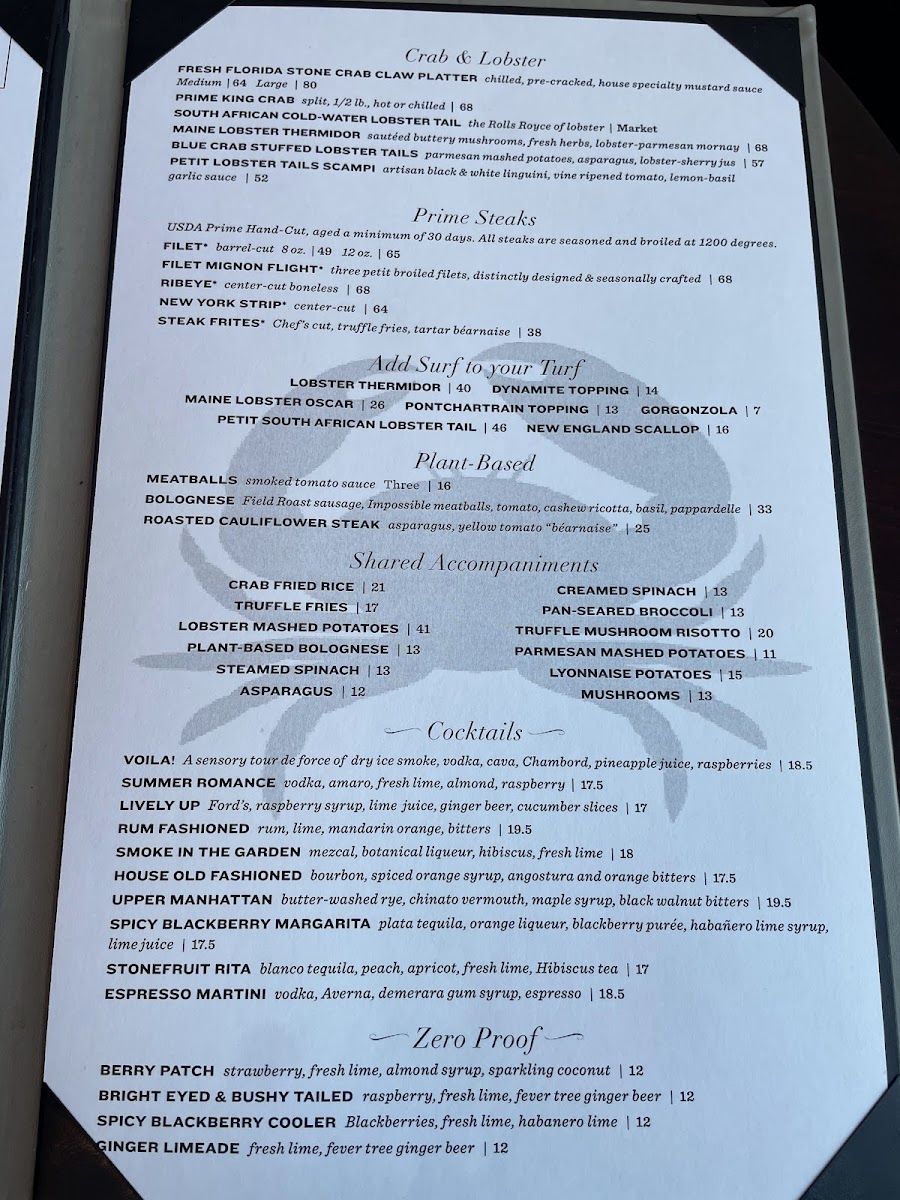 Crab & Lobster

FRESH FLORIDA STONE CRAB CLAW PLATTER chilled, pre-cracked, house specialty mustard sauce Medium | 64 Large | 80
PRIME KING CRAB split, 1/2 lb., hot or chilled | 68
SOUTH AFRICAN COLD-WATER LOBSTER TAIL the Rolls Royce of lobster | Market
MAINE LOBSTER THERMIDOR sautéed buttery mushrooms, fresh herbs, lobster-parmesan mornay | 68
BLUE CRAB STUFFED LOBSTER TAILS parmesan mashed potatoes, asparagus, lobster-sherry jus | 57
PETIT LOBSTER TAILS SCAMPI artisan black & white linguini, vine ripened tomato, lemon-basil garlic sauce | 52

Prime Steaks

USDA Prime Hand-Cut, aged a minimum of 30 days. All steaks are seasoned and broiled at 1200 degrees.
FILET* barrel-cut 8 oz. | 49 12 oz. | 65
FILET MIGNON FLIGHT* three petit broiled filets, distinctly designed & seasonally crafted | 68
RIBEYE* center-cut boneless | 68
NEW YORK STRIP* center-cut | 64
STEAK FRITES* Chef's cut, truffle fries, tartar béarnaise | 38

Add Surf to your Turf

LOBSTER THERMIDOR | 40 DYNAMITE TOPPING | 14
MAINE LOBSTER OSCAR | 26 PONTCHARTRAIN TOPPING | 13 GORGONZOLA | 7
PETIT SOUTH AFRICAN LOBSTER TAIL | 46 NEW ENGLAND SCALLOP | 16

Plant-Based

MEATBALLS smoked tomato sauce Three | 16
BOLOGNESE Field Roast sausage, Impossible meatballs, tomato, cashew ricotta, basil, pappardelle | 33
ROASTED CAULIFLOWER STEAK asparagus, yellow tomato "béarnaise" | 25

Shared Accompaniments

CRAB FRIED RICE | 21
TRUFFLE FRIES | 17
LOBSTER MASHED POTATOES | 41
PLANT-BASED BOLOGNESE | 13
STEAMED SPINACH | 13
ASPARAGUS | 12

CREAMED SPINACH | 13
PAN-SEARED BROCCOLI | 13
TRUFFLE MUSHROOM RISOTTO | 20
PARMESAN MASHED POTATOES | 11
LYONNAISE POTATOES | 15
MUSHROOMS | 13

Cocktails

VOILA! A sensory tour de force of dry ice smoke, vodka, cava, Chambord, pineapple juice, raspberries | 18.5
SUMMER ROMANCE vodka, amaro, fresh lime, almond, raspberry | 17.5
LIVELY UP Ford's, raspberry syrup, lime juice, ginger beer, cucumber slices | 17
RUM FASHIONED rum, lime, mandarin orange, bitters | 19.5
SMOKE IN THE GARDEN mezcal, botanical liqueur, hibiscus, fresh lime | 18
HOUSE OLD FASHIONED bourbon, spiced orange syrup, angostura and orange bitters | 17.5
UPPER MANHATTAN butter-washed rye, chinato vermouth, maple syrup, black walnut bitters | 19.5
SPICY BLACKBERRY MARGARITA plata tequila, orange liqueur, blackberry purée, habañero lime syrup, lime juice | 17.5
STONEFRUIT RITA blanco tequila, peach, apricot, fresh lime, Hibiscus tea | 17
ESPRESSO MARTINI vodka, Averna, demerara gum syrup, espresso | 18.5

Zero Proof

BERRY PATCH strawberry, fresh lime, almond syrup, sparkling coconut | 12
BRIGHT EYED & BUSHY TAILED raspberry, fresh lime, fever tree ginger beer | 12
SPICY BLACKBERRY COOLER Blackberries, fresh lime, habanero lime | 12
GINGER LIMEADE fresh lime, fever tree ginger beer | 12